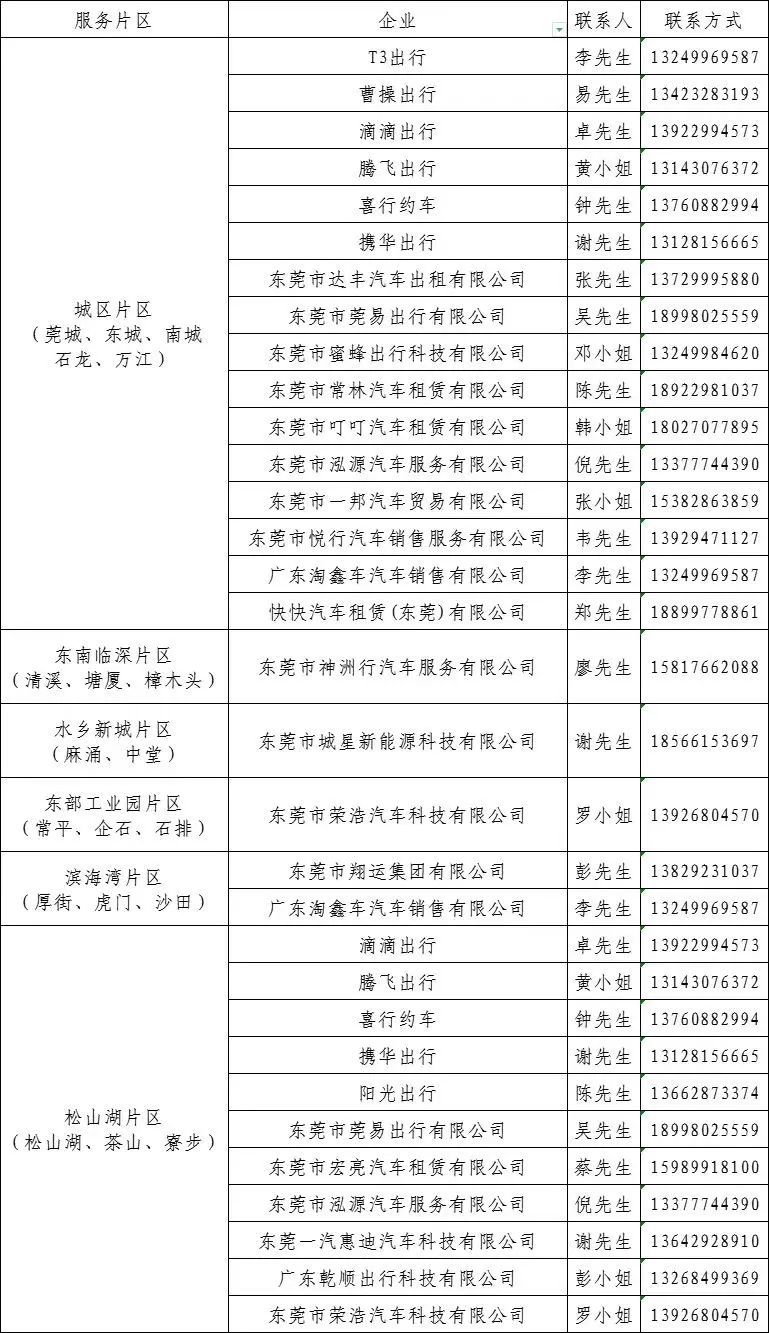 | 服务片区 | 企业 | 联系人 | 联系方式 |
|---|---|---|---|
| 城区片区（莞城、东城、南城石龙、万江） | T3出行 | 李先生 | 13249969587 |
| | 曹操出行 | 易先生 | 13423283193 |
| | 滴滴出行 | 卓先生 | 13922994573 |
| | 腾飞出行 | 黄小姐 | 13143076372 |
| | 喜行约车 | 钟先生 | 13760882994 |
| | 携华出行 | 谢先生 | 13128156665 |
| | 东莞市达丰汽车出租有限公司 | 张先生 | 13729995880 |
| | 东莞市莞易出行有限公司 | 吴先生 | 18998025559 |
| | 东莞市蜜蜂出行科技有限公司 | 邓小姐 | 13249984620 |
| | 东莞市常林汽车租赁有限公司 | 陈先生 | 18922981037 |
| | 东莞市叮叮汽车租赁有限公司 | 韩小姐 | 18027077895 |
| | 东莞市泓源汽车服务有限公司 | 倪先生 | 13377744390 |
| | 东莞市一邦汽车贸易有限公司 | 张小姐 | 15382863859 |
| | 东莞市悦行汽车销售服务有限公司 | 韦先生 | 13929471127 |
| | 广东淘鑫车汽车销售有限公司 | 李先生 | 13249969587 |
| | 快快汽车租赁(东莞)有限公司 | 郑先生 | 18899778861 |
| 东南临深片区（清溪、塘厦、樟木头） | 东莞市神洲行汽车服务有限公司 | 廖先生 | 15817662088 |
| 水乡新城片区（麻涌、中堂） | 东莞市城星新能源科技有限公司 | 谢先生 | 18566153697 |
| 东部工业园片区（常平、企石、石排） | 东莞市荣浩汽车科技有限公司 | 罗小姐 | 13926804570 |
| 滨海湾片区（厚街、虎门、沙田） | 东莞市翔运集团有限公司 | 彭先生 | 13829231037 |
| | 广东淘鑫车汽车销售有限公司 | 李先生 | 13249969587 |
| 松山湖片区（松山湖、茶山、寮步） | 滴滴出行 | 卓先生 | 13922994573 |
| | 腾飞出行 | 黄小姐 | 13143076372 |
| | 喜行约车 | 钟先生 | 13760882994 |
| | 携华出行 | 谢先生 | 13128156665 |
| | 阳光出行 | 陈先生 | 13662873374 |
| | 东莞市莞易出行有限公司 | 吴先生 | 18998025559 |
| | 东莞市宏亮汽车租赁有限公司 | 蔡先生 | 15989918100 |
| | 东莞市泓源汽车服务有限公司 | 倪先生 | 13377744390 |
| | 东莞一汽惠迪汽车科技有限公司 | 谢先生 | 13642928910 |
| | 广东乾顺出行科技有限公司 | 彭小姐 | 13268499369 |
| | 东莞市荣浩汽车科技有限公司 | 罗小姐 | 13926804570 |